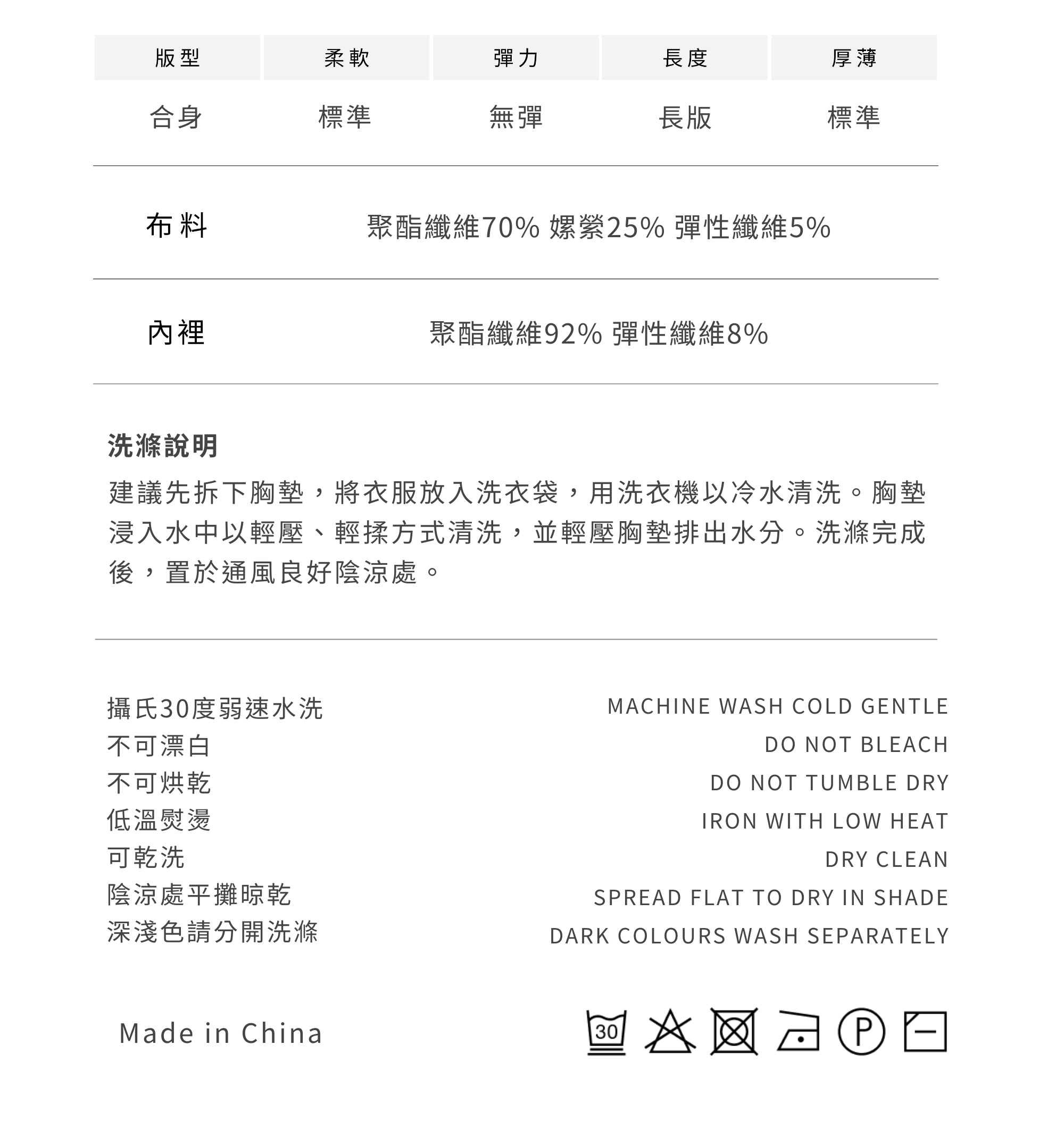 | 版型 | 柔軟 | 彈力 | 長度 | 厚薄 |
|---|---|---|---|---|
| 合身 | 標準 | 無彈 | 長版 | 標準 |

布料 聚酯纖維70% 嫘縈25% 彈性纖維5%

內裡 聚酯纖維92% 彈性纖維8%

洗滌說明

建議先拆下胸墊，將衣服放入洗衣袋，用洗衣機以冷水清洗。胸墊浸入水中以輕壓、輕揉方式清洗，並輕壓胸墊排出水分。洗滌完成後，置於通風良好陰涼處。

攝氏30度弱速水洗
不可漂白
不可烘乾
低溫熨燙
可乾洗
陰涼處平攤晾乾
深淺色請分開洗滌

MACHINE WASH COLD GENTLE
DO NOT BLEACH
DO NOT TUMBLE DRY
IRON WITH LOW HEAT
DRY CLEAN
SPREAD FLAT TO DRY IN SHADE
DARK COLOURS WASH SEPARATELY

Made in China

30

P